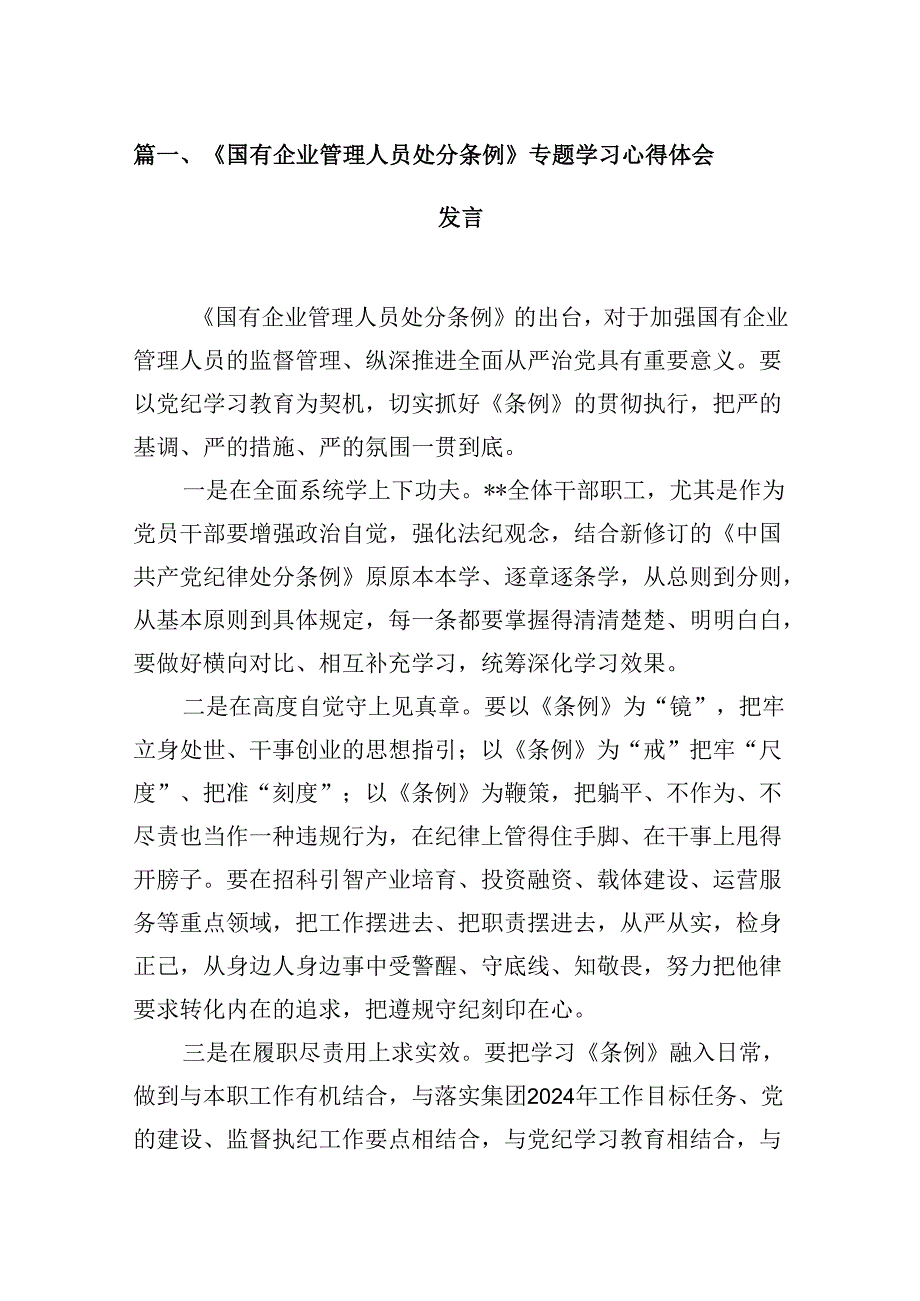 篇一、《国有企业管理人员处分条例》专题学习心得体会发言

《国有企业管理人员处分条例》的出台，对于加强国有企业管理人员的监督管理、纵深推进全面从严治党具有重要意义。要以党纪学习教育为契机，切实抓好《条例》的贯彻执行，把严的基调、严的措施、严的氛围一贯到底。

一是在全面系统学上下功夫。**全体干部职工，尤其是作为党员干部要增强政治自觉，强化法纪观念，结合新修订的《中国共产党纪律处分条例》原原本本学、逐章逐条学，从总则到分则，从基本原则到具体规定，每一条都要掌握得清清楚楚、明明白白，要做好横向对比、相互补充学习，统筹深化学习效果。

二是在高度自觉守上见真章。要以《条例》为“镜”，把牢立身处世、干事创业的思想指引；以《条例》为“戒”把牢“尺度”、把准“刻度”；以《条例》为鞭策，把躺平、不作为、不尽责也当作一种违规行为，在纪律上管得住手脚、在干事上甩得开膀子。要在招科引智产业培育、投资融资、载体建设、运营服务等重点领域，把工作摆进去、把职责摆进去，从严从实，检身正己，从身边人身边事中受警醒、守底线、知敬畏，努力把他律要求转化内在的追求，把遵规守纪刻印在心。

三是在履职尽责用上求实效。要把学习《条例》融入日常，做到与本职工作有机结合，与落实集团2024年工作目标任务、党的建设、监督执纪工作要点相结合，与党纪学习教育相结合，与